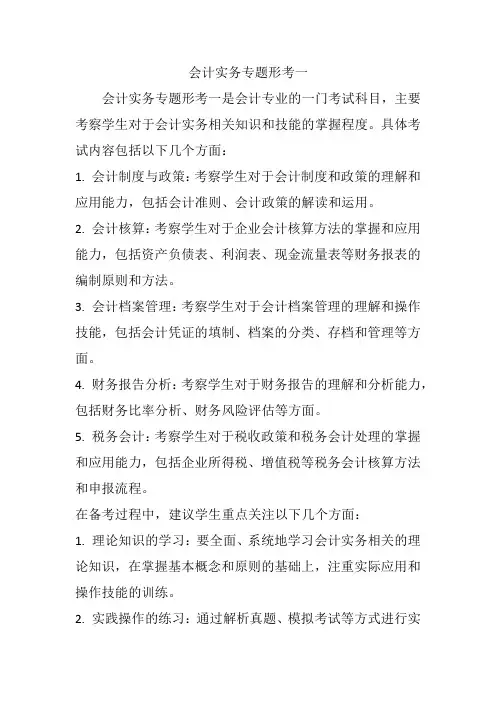 会计实务专题形考一

会计实务专题形考一是会计专业的一门考试科目，主要考察学生对于会计实务相关知识和技能的掌握程度。具体考试内容包括以下几个方面：

1. 会计制度与政策：考察学生对于会计制度和政策的理解和应用能力，包括会计准则、会计政策的解读和运用。

2. 会计核算：考察学生对于企业会计核算方法的掌握和应用能力，包括资产负债表、利润表、现金流量表等财务报表的编制原则和方法。

3. 会计档案管理：考察学生对于会计档案管理的理解和操作技能，包括会计凭证的填制、档案的分类、存档和管理等方面。

4. 财务报告分析：考察学生对于财务报告的理解和分析能力，包括财务比率分析、财务风险评估等方面。

5. 税务会计：考察学生对于税收政策和税务会计处理的掌握和应用能力，包括企业所得税、增值税等税务会计核算方法和申报流程。

在备考过程中，建议学生重点关注以下几个方面：

1. 理论知识的学习：要全面、系统地学习会计实务相关的理论知识，在掌握基本概念和原则的基础上，注重实际应用和操作技能的训练。

2. 实践操作的练习：通过解析真题、模拟考试等方式进行实